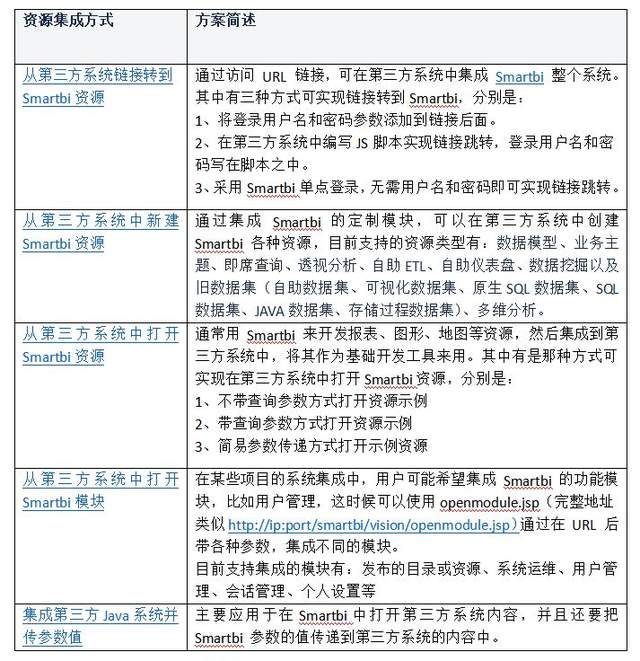 | 资源集成方式 | 方案简述 |
|---|---|
| 从第三方系统链接转到 Smartbi 资源 | 通过访问 URL 链接，可在第三方系统中集成 Smartbi 整个系统。其中有三种方式可实现链接转到 Smartbi，分别是：<br>1、将登录用户名和密码参数添加到链接后面。<br>2、在第三方系统中编写 JS 脚本实现链接跳转，登录用户名和密码写在脚本之中。<br>3、采用 Smartbi 单点登录，无需用户名和密码即可实现链接跳转。 |
| 从第三方系统中新建 Smartbi 资源 | 通过集成 Smartbi 的定制模块，可以在第三方系统中创建 Smartbi 各种资源，目前支持的资源类型有：数据模型、业务主题、即席查询、透视分析、自助 ETL、自助仪表盘、数据挖掘以及旧数据集（自助数据集、可视化数据集、原生 SQL 数据集、SQL 数据集、JAVA 数据集、存储过程数据集）、多维分析。 |
| 从第三方系统中打开 Smartbi 资源 | 通常用 Smartbi 来开发报表、图形、地图等资源，然后集成到第三方系统中，将其作为基础开发工具来用。其中有是那种方式可实现在第三方系统中打开 Smartbi 资源，分别是：<br>1、不带查询参数方式打开资源示例<br>2、带查询参数方式打开资源示例<br>3、简易参数传递方式打开示例资源 |
| 从第三方系统中打开 Smartbi 模块 | 在某些项目的系统集成中，用户可能希望集成 Smartbi 的功能模块，比如用户管理，这时候可以使用 openmodule.jsp（完整地址类似 http://ip:port/smartbi/vision/openmodule.jsp）通过在 URL 后带各种参数，集成不同的模块。<br>目前支持集成的模块有：发布的目录或资源、系统运维、用户管理、会话管理、个人设置等 |
| 集成第三方 Java 系统并传参数值 | 主要应用于在 Smartbi 中打开第三方系统内容，并且还要把 Smartbi 参数的值传递到第三方系统的内容中。 |